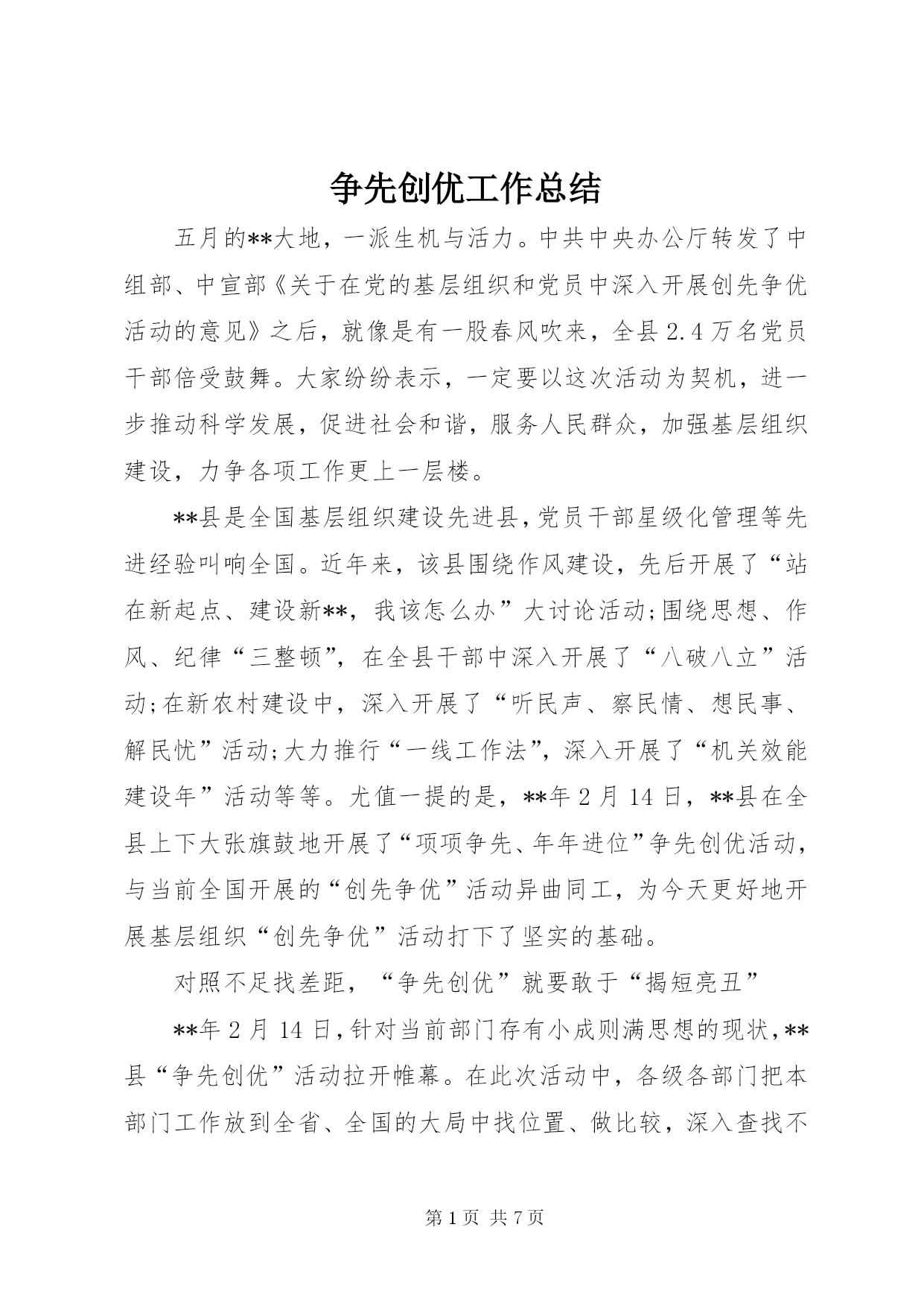 争先创优工作总结

五月的**大地，一派生机与活力。中共中央办公厅转发了中组部、中宣部《关于在党的基层组织和党员中深入开展创先争优活动的意见》之后，就像是有一股春风吹来，全县2.4万名党员干部倍受鼓舞。大家纷纷表示，一定要以这次活动为契机，进一步推动科学发展，促进社会和谐，服务人民群众，加强基层组织建设，力争各项工作更上一层楼。

**县是全国基层组织建设先进县，党员干部星级化管理等先进经验叫响全国。近年来，该县围绕作风建设，先后开展了“站在新起点、建设新**，我该怎么办”大讨论活动;围绕思想、作风、纪律“三整顿”，在全县干部中深入开展了“八破八立”活动;在新农村建设中，深入开展了“听民声、察民情、想民事、解民忧”活动;大力推行“一线工作法”，深入开展了“机关效能建设年”活动等等。尤值一提的是，**年2月14日，**县在全县上下大张旗鼓地开展了“项项争先、年年进位”争先创优活动，与当前全国开展的“创先争优”活动异曲同工，为今天更好地开展基层组织“创先争优”活动打下了坚实的基础。

对照不足找差距，“争先创优”就要敢于“揭短亮丑”

**年2月14日，针对当前部门存有小成则满思想的现状，**县“争先创优”活动拉开帷幕。在此次活动中，各级各部门把本部门工作放到全省、全国的大局中找位置、做比较，深入查找不

第1页 共7页